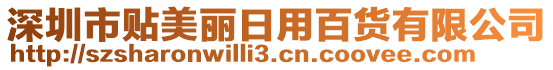 深圳市贴美丽日用百货有限公司
http://szsharonwilli3.cn.coovee.com